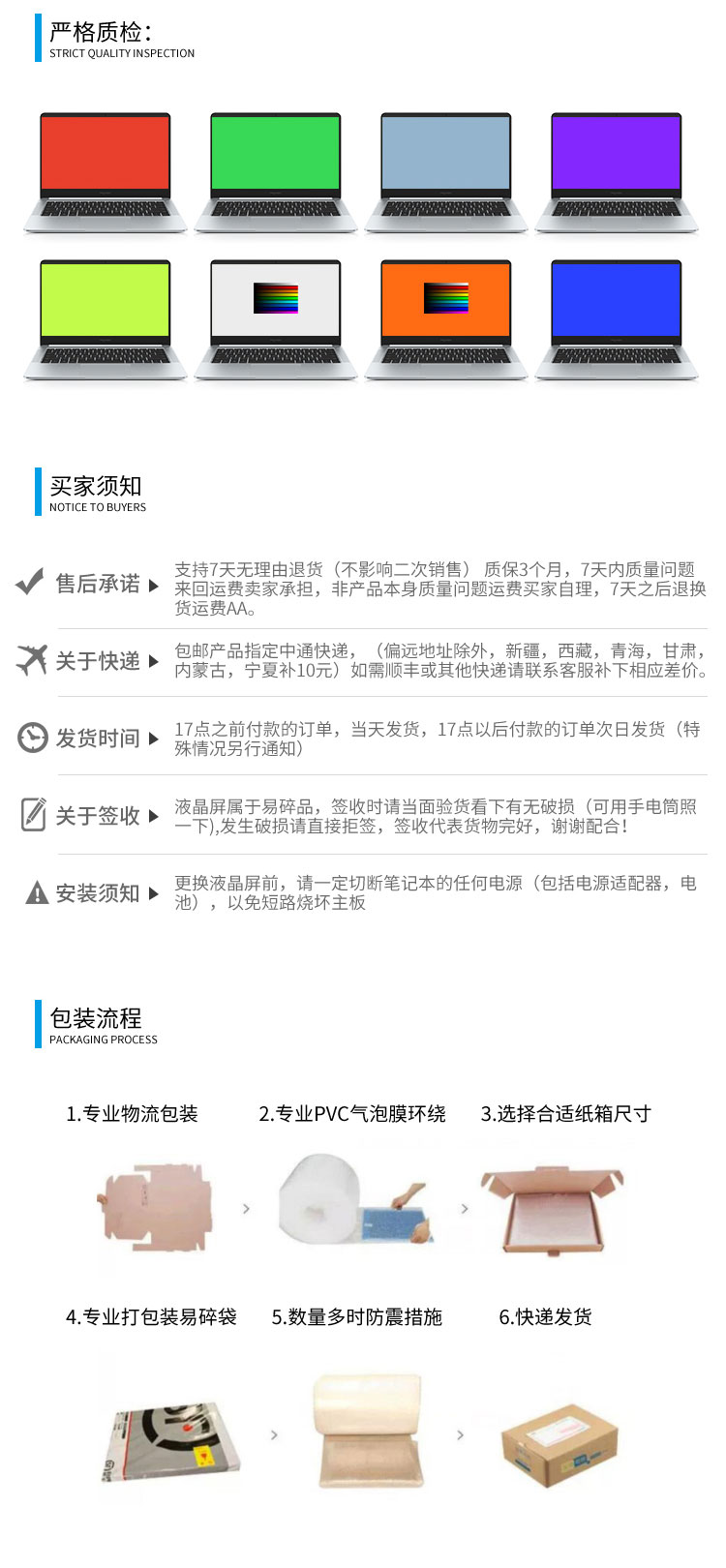 严格质检：
STRICT QUALITY INSPECTION

买家须知
NOTICE TO BUYERS

售后承诺 支持7天无理由退货（不影响二次销售） 质保3个月，7天内质量问题来回运费卖家承担，非产品本身质量问题运费买家自理，7天之后退换货运费AA。

关于快递 包邮产品指定中通快递，（偏远地址除外，新疆，西藏，青海，甘肃，内蒙古，宁夏补10元）如需顺丰或其他快递请联系客服补下相应差价。

发货时间 17点之前付款的订单，当天发货，17点以后付款的订单次日发货（特殊情况另行通知）

关于签收 液晶屏属于易碎品，签收时请当面验货看下有无破损（可用手电筒照一下),发生破损请直接拒签，签收代表货物完好，谢谢配合！

安装须知 更换液晶屏前，请一定切断笔记本的任何电源（包括电源适配器，电池），以免短路烧坏主板

包装流程
PACKAGING PROCESS

1.专业物流包装 2.专业PVC气泡膜环绕 3.选择合适纸箱尺寸

4.专业打包装易碎袋 5.数量多时防震措施 6.快递发货